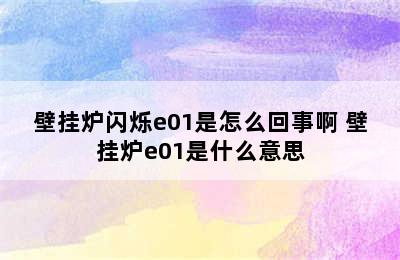 壁挂炉闪烁e01是怎么回事啊 壁挂炉e01是什么意思